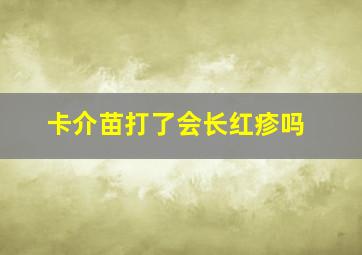 卡介苗打了会长红疹吗